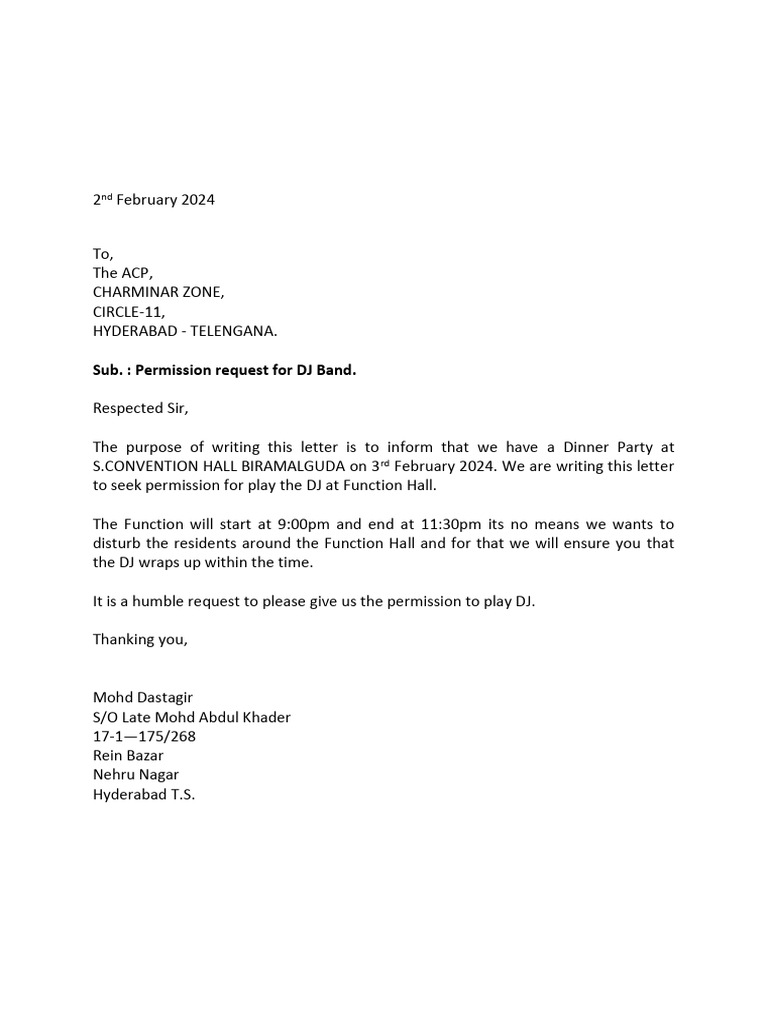 2nd February 2024

To,
The ACP,
CHARMINAR ZONE,
CIRCLE-11,
HYDERABAD - TELENGANA.

Sub. : Permission request for DJ Band.

Respected Sir,

The purpose of writing this letter is to inform that we have a Dinner Party at S.CONVENTION HALL BIRAMALGUDA on 3rd February 2024. We are writing this letter to seek permission for play the DJ at Function Hall.

The Function will start at 9:00pm and end at 11:30pm its no means we wants to disturb the residents around the Function Hall and for that we will ensure you that the DJ wraps up within the time.

It is a humble request to please give us the permission to play DJ.

Thanking you,

Mohd Dastagir
S/O Late Mohd Abdul Khader
17-1—175/268
Rein Bazar
Nehru Nagar
Hyderabad T.S.